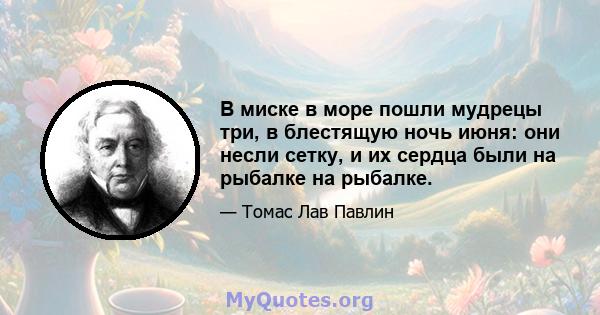 В миске в море пошли мудрецы три, в блестящую ночь июня: они несли сетку, и их сердца были на рыбалке на рыбалке.

— Томас Лав Павлин

MyQuotes.org